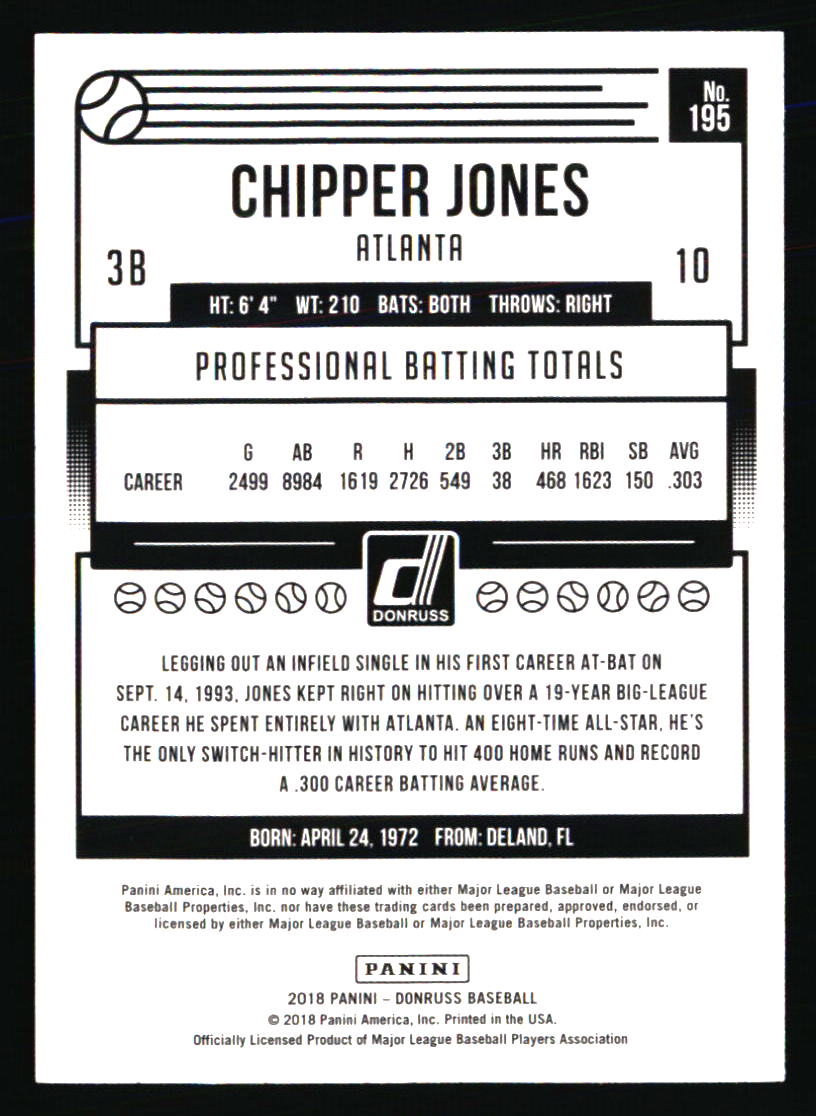 No. 195

CHIPPER JONES

ATLANTA

3B

10

HT: 6' 4" WT: 210 BATS: BOTH THROWS: RIGHT

PROFESSIONAL BATTING TOTALS

| | G | AB | R | H | 2B | 3B | HR | RBI | SB | AVG |
|---|---|---|---|---|---|---|---|---|---|---|
| CAREER | 2499 | 8984 | 1619 | 2726 | 549 | 38 | 468 | 1623 | 150 | .303 |

DONRUSS

LEGGING OUT AN INFIELD SINGLE IN HIS FIRST CAREER AT-BAT ON SEPT. 14, 1993, JONES KEPT RIGHT ON HITTING OVER A 19-YEAR BIG-LEAGUE CAREER HE SPENT ENTIRELY WITH ATLANTA. AN EIGHT-TIME ALL-STAR, HE'S THE ONLY SWITCH-HITTER IN HISTORY TO HIT 400 HOME RUNS AND RECORD A .300 CAREER BATTING AVERAGE.

BORN: APRIL 24, 1972 FROM: DELAND, FL

Panini America, Inc. is in no way affiliated with either Major League Baseball or Major League Baseball Properties, Inc. nor have these trading cards been prepared, approved, endorsed, or licensed by either Major League Baseball or Major League Baseball Properties, Inc.

PANINI

2018 PANINI – DONRUSS BASEBALL
© 2018 Panini America, Inc. Printed in the USA.
Officially Licensed Product of Major League Baseball Players Association